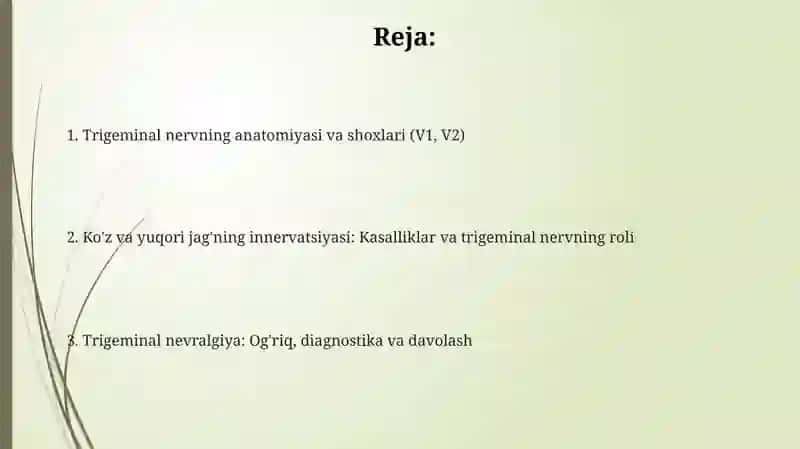 Reja:

1. Trigeminal nervning anatomiyasi va shoxlari (V1, V2)

2. Ko'z va yuqori jag'ning innervatsiyasi: Kasalliklar va trigeminal nervning roli

3. Trigeminal nevralgiya: Og'riq, diagnostika va davolash